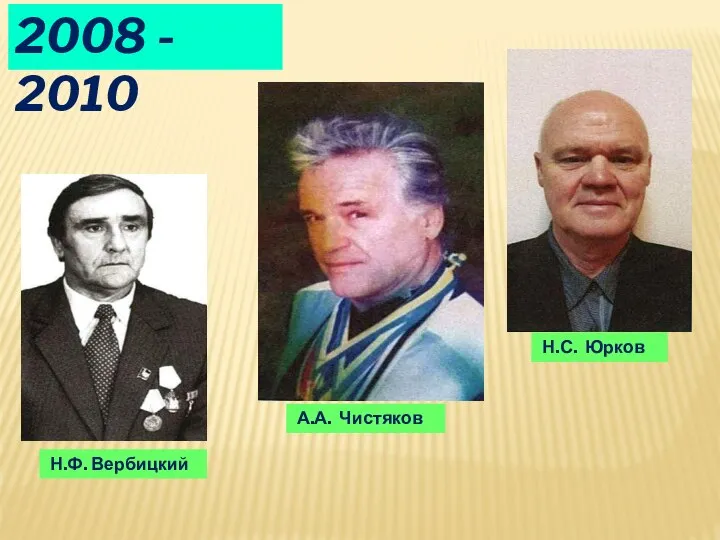 2008 - 2010

Н.Ф. Вербицкий

А.А. Чистяков

Н.С. Юрков